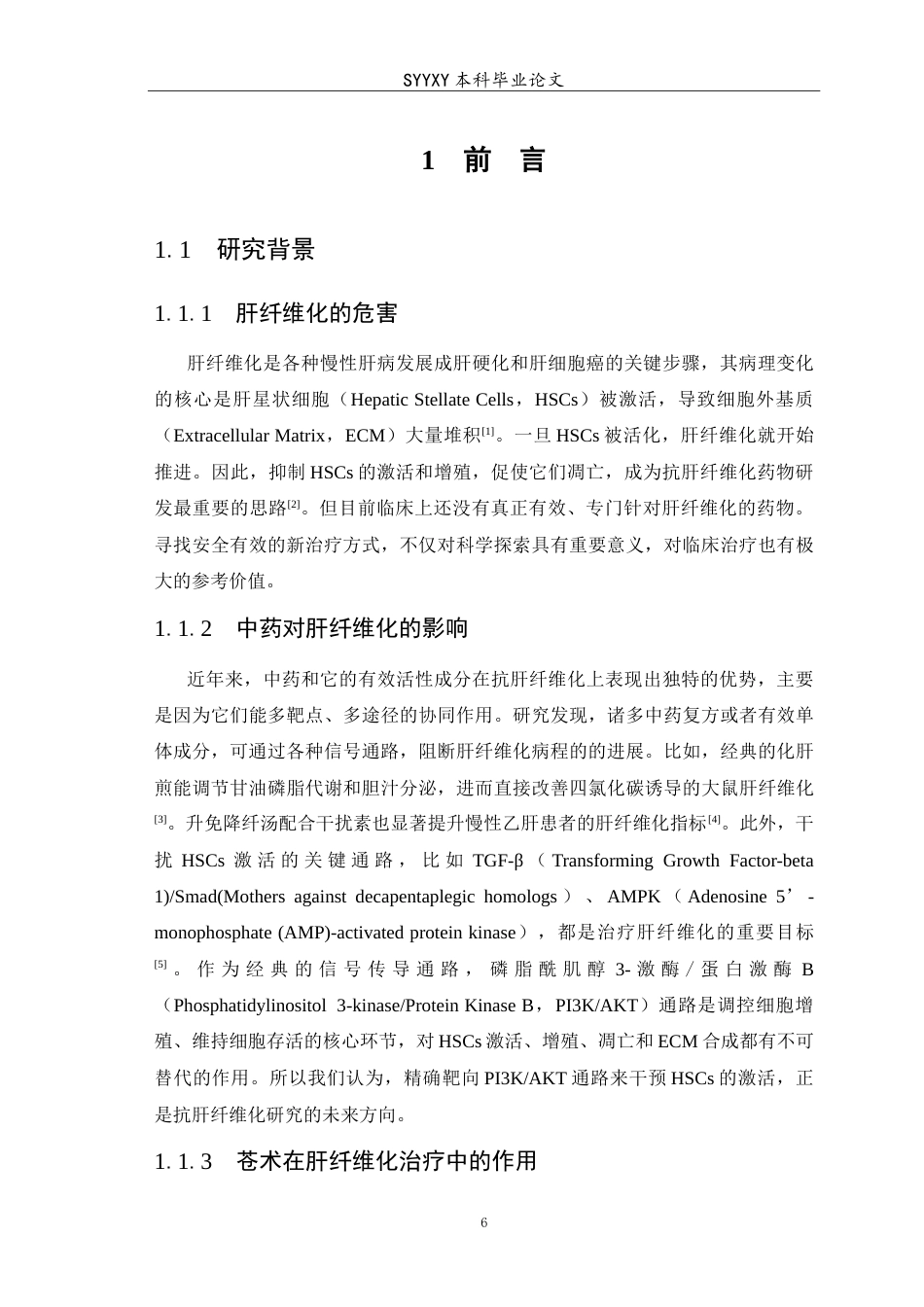 SYYXY本科毕业论文

1 前 言

1.1 研究背景

1.1.1 肝纤维化的危害

肝纤维化是各种慢性肝病发展成肝硬化和肝细胞癌的关键步骤，其病理变化的核心是肝星状细胞（Hepatic Stellate Cells，HSCs）被激活，导致细胞外基质（Extracellular Matrix，ECM）大量堆积$^{[1]}$。一旦HSCs被活化，肝纤维化就开始推进。因此，抑制HSCs的激活和增殖，促使它们凋亡，成为抗肝纤维化药物研发最重要的思路$^{[2]}$。但目前临床上还没有真正有效、专门针对肝纤维化的药物。寻找安全有效的新治疗方式，不仅对科学探索具有重要意义，对临床治疗也有极大的参考价值。

1.1.2 中药对肝纤维化的影响

近年来，中药和它的有效活性成分在抗肝纤维化上表现出独特的优势，主要是因为它们能多靶点、多途径的协同作用。研究发现，诸多中药复方或者有效单体成分，可通过各种信号通路，阻断肝纤维化病程的的进展。比如，经典的化肝煎能调节甘油磷脂代谢和胆汁分泌，进而直接改善四氯化碳诱导的大鼠肝纤维化$^{[3]}$。升免降纤汤配合干扰素也显著提升慢性乙肝患者的肝纤维化指标$^{[4]}$。此外，干扰HSCs激活的关键通路，比如TGF-β（Transforming Growth Factor-beta 1)/Smad(Mothers against decapentaplegic homologs）、AMPK（Adenosine 5’-monophosphate (AMP)-activated protein kinase），都是治疗肝纤维化的重要目标$^{[5]}$。作为经典的信号传导通路，磷脂酰肌醇3-激酶/蛋白激酶B（Phosphatidylinositol 3-kinase/Protein Kinase B，PI3K/AKT）通路是调控细胞增殖、维持细胞存活的核心环节，对HSCs激活、增殖、凋亡和ECM合成都有不可替代的作用。所以我们认为，精确靶向PI3K/AKT通路来干预HSCs的激活，正是抗肝纤维化研究的未来方向。

1.1.3 苍术在肝纤维化治疗中的作用

6